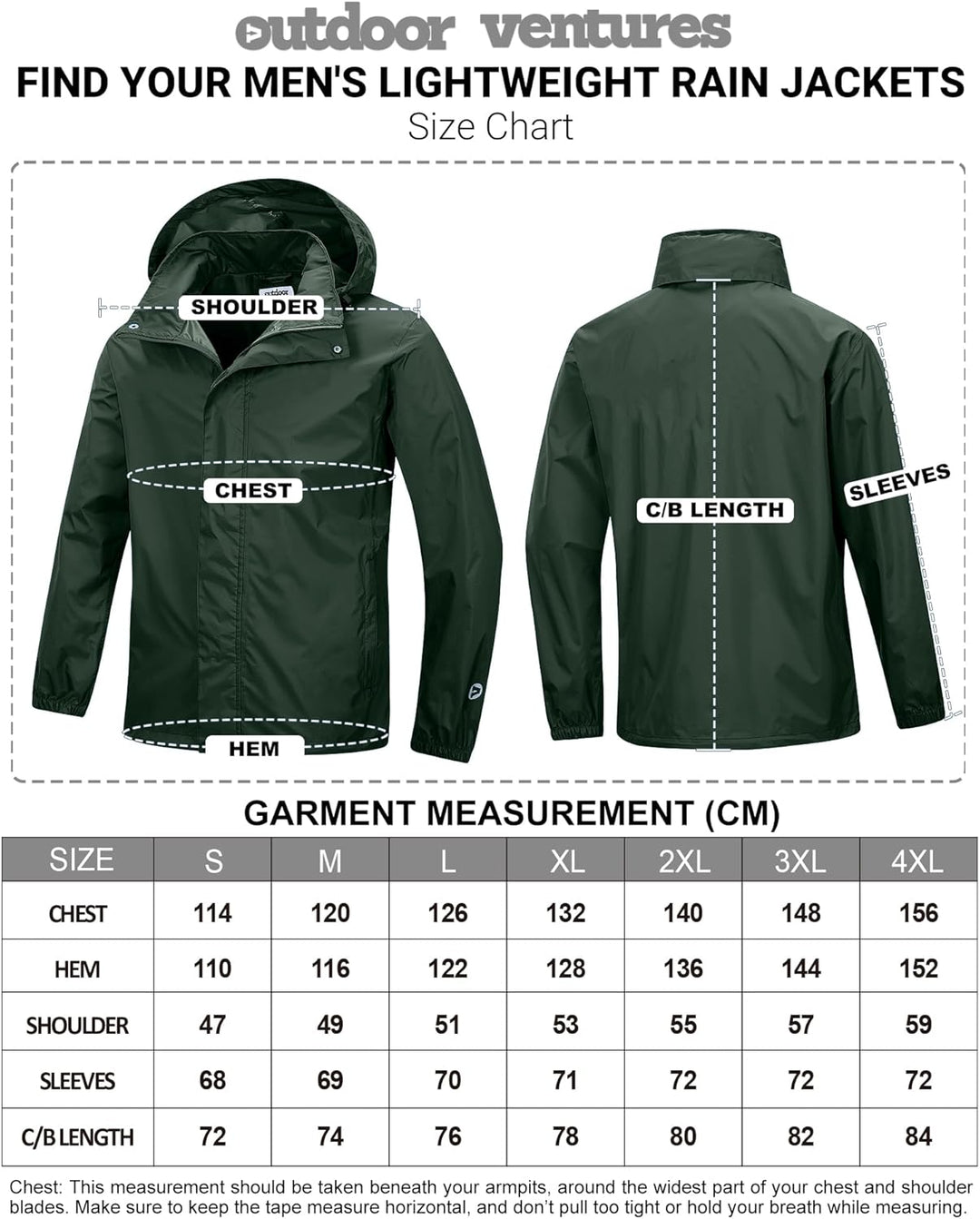 outdoor ventures

FIND YOUR MEN'S LIGHTWEIGHT RAIN JACKETS

Size Chart

outdoor

SHOULDER

CHEST

HEM

C/B LENGTH

SLEEVES

GARMENT MEASUREMENT (CM)

| SIZE | S | M | L | XL | 2XL | 3XL | 4XL |
|---|---|---|---|---|---|---|---|
| CHEST | 114 | 120 | 126 | 132 | 140 | 148 | 156 |
| HEM | 110 | 116 | 122 | 128 | 136 | 144 | 152 |
| SHOULDER | 47 | 49 | 51 | 53 | 55 | 57 | 59 |
| SLEEVES | 68 | 69 | 70 | 71 | 72 | 72 | 72 |
| C/B LENGTH | 72 | 74 | 76 | 78 | 80 | 82 | 84 |

Chest: This measurement should be taken beneath your armpits, around the widest part of your chest and shoulder blades. Make sure to keep the tape measure horizontal, and don't pull too tight or hold your breath while measuring.